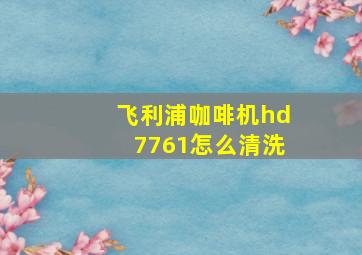 飞利浦咖啡机hd7761怎么清洗